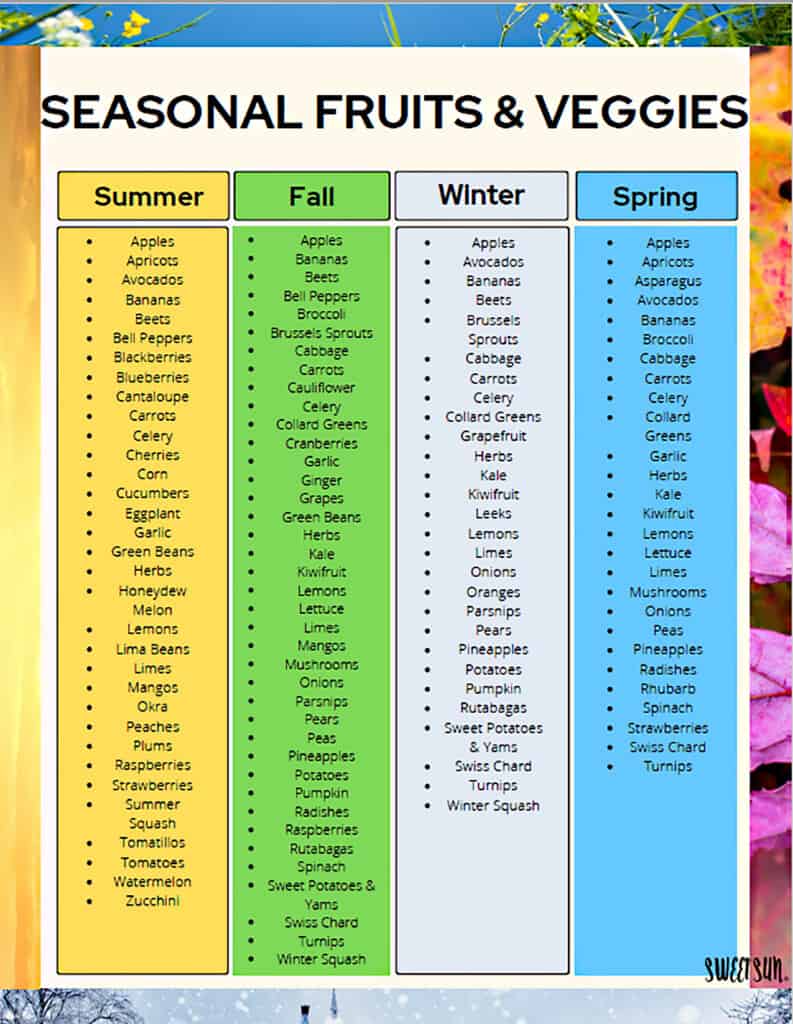 SEASONAL FRUITS & VEGGIES

Summer

- Apples
- Apricots
- Avocados
- Bananas
- Beets
- Bell Peppers
- Blackberries
- Blueberries
- Cantaloupe
- Carrots
- Celery
- Cherries
- Corn
- Cucumbers
- Eggplant
- Garlic
- Green Beans
- Herbs
- Honeydew Melon
- Lemons
- Lima Beans
- Limes
- Mangos
- Okra
- Peaches
- Plums
- Raspberries
- Strawberries
- Summer Squash
- Tomatillos
- Tomatoes
- Watermelon
- Zucchini

Fall

- Apples
- Bananas
- Beets
- Bell Peppers
- Broccoli
- Brussels Sprouts
- Cabbage
- Carrots
- Cauliflower
- Celery
- Collard Greens
- Cranberries
- Garlic
- Ginger
- Grapes
- Green Beans
- Herbs
- Kale
- Kiwifruit
- Lemons
- Lettuce
- Limes
- Mangos
- Mushrooms
- Onions
- Parsnips
- Pears
- Peas
- Pineapples
- Potatoes
- Pumpkin
- Radishes
- Raspberries
- Rutabagas
- Spinach
- Sweet Potatoes & Yams
- Swiss Chard
- Turnips
- Winter Squash

Winter

- Apples
- Avocados
- Bananas
- Beets
- Brussels Sprouts
- Cabbage
- Carrots
- Celery
- Collard Greens
- Grapefruit
- Herbs
- Kale
- Kiwifruit
- Leeks
- Lemons
- Limes
- Onions
- Oranges
- Parsnips
- Pears
- Pineapples
- Potatoes
- Pumpkin
- Rutabagas
- Sweet Potatoes & Yams
- Swiss Chard
- Turnips
- Winter Squash

Spring

- Apples
- Apricots
- Asparagus
- Avocados
- Bananas
- Broccoli
- Cabbage
- Carrots
- Celery
- Collard Greens
- Garlic
- Herbs
- Kale
- Kiwifruit
- Lemons
- Lettuce
- Limes
- Mushrooms
- Onions
- Peas
- Pineapples
- Radishes
- Rhubarb
- Spinach
- Strawberries
- Swiss Chard
- Turnips

SWEETSUN.